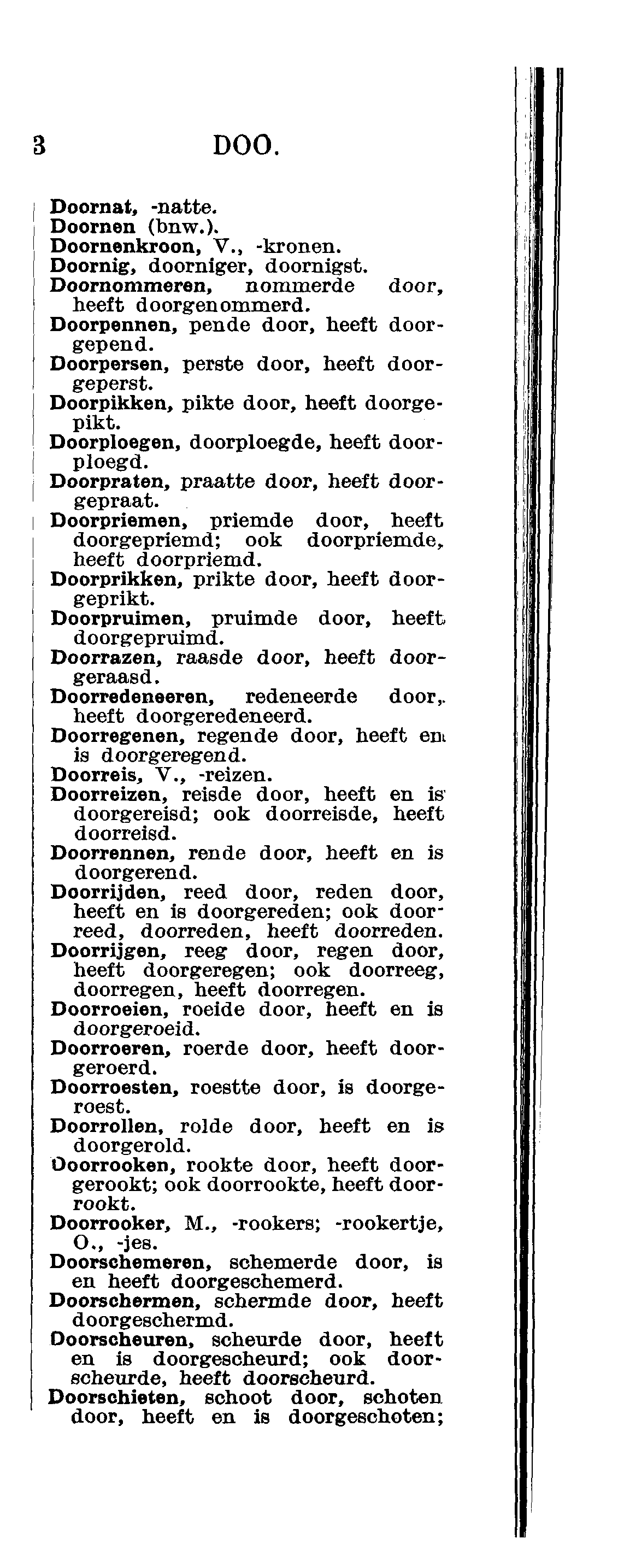 3 DOO.

Doornat, -natte.
Doornen (bnw.).
Doornenkroon, V., -kronen.
Doornig, doorniger, doornigst.
Doornommeren, nommerde door, heeft doorgenommerd.
Doorpennen, pende door, heeft doorgepend.
Doorpersen, perste door, heeft doorgeperst.
Doorpikken, pikte door, heeft doorgepikt.
Doorploegen, doorploegde, heeft doorploegd.
Doorpraten, praatte door, heeft doorgepraat.
Doorpriemen, priemde door, heeft doorgepriemd; ook doorpriemde, heeft doorpriemd.
Doorprikken, prikte door, heeft doorgeprikt.
Doorpruimen, pruimde door, heeft doorgepruimd.
Doorrazen, raasde door, heeft doorgeraasd.
Doorredeneeren, redeneerde door, heeft doorgeredeneerd.
Doorregenen, regende door, heeft en is doorgeregend.
Doorreis, V., -reizen.
Doorreizen, reisde door, heeft en is doorgereisd; ook doorreisde, heeft doorreisd.
Doorrennen, rende door, heeft en is doorgerend.
Doorrijden, reed door, reden door, heeft en is doorgereden; ook doorreed, doorreden, heeft doorreden.
Doorrijgen, reeg door, regen door, heeft doorgeregen; ook doorreeg, doorregen, heeft doorregen.
Doorroeien, roeide door, heeft en is doorgeroeid.
Doorroeren, roerde door, heeft doorgeroerd.
Doorroesten, roestte door, is doorgeroest.
Doorrollen, rolde door, heeft en is doorgerold.
Doorrooken, rookte door, heeft doorgerookt; ook doorrookte, heeft doorrookt.
Doorrooker, M., -rookers; -rookertje, O., -jes.
Doorschemeren, schemerde door, is en heeft doorgeschemerd.
Doorschermen, schermde door, heeft doorgeschermd.
Doorscheuren, scheurde door, heeft en is doorgescheurd; ook doorscheurde, heeft doorscheurd.
Doorschieten, schoot door, schoten door, heeft en is doorgeschoten;